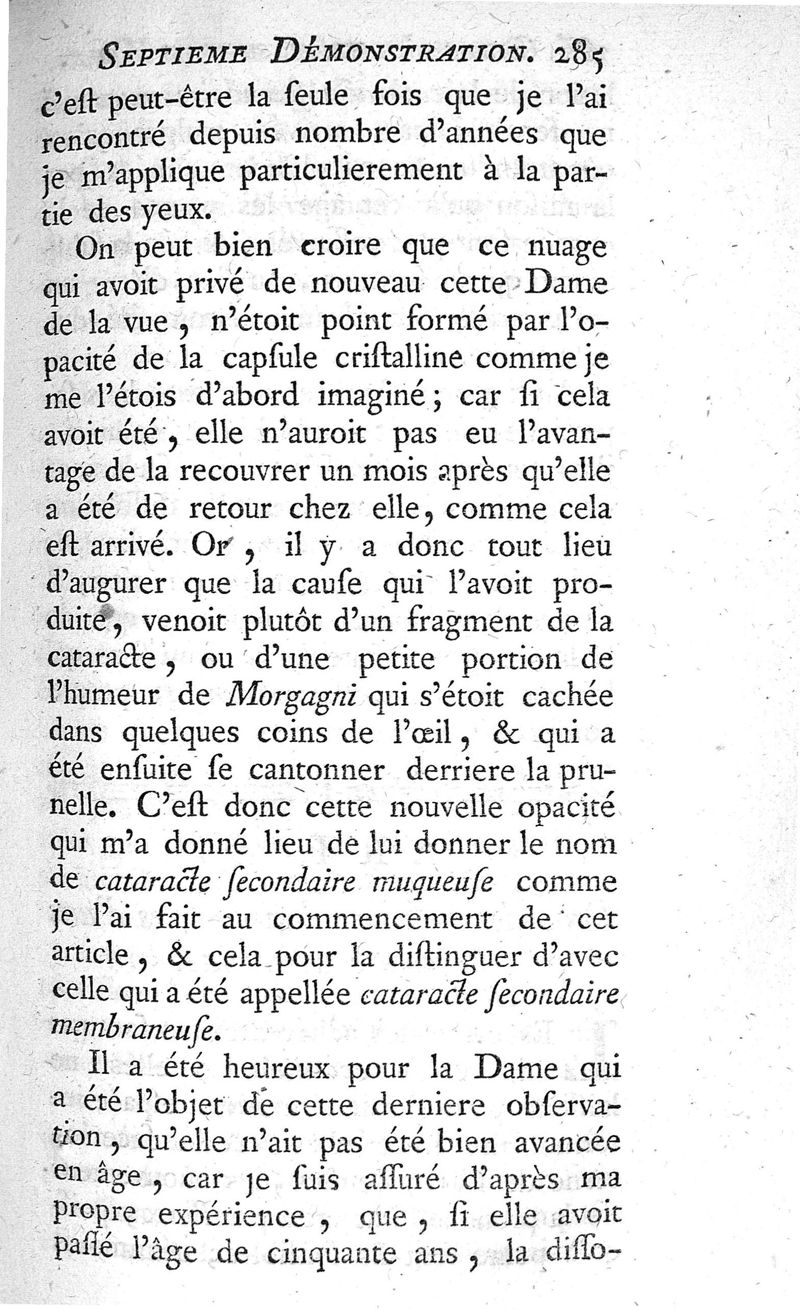 SEPTIEME DÉMONSTRATION. 285

c'eſt peut-être la ſeule fois que je l'ai rencontré depuis nombre d'années que je m'applique particulierement à la partie des yeux.

On peut bien croire que ce nuage qui avoit privé de nouveau cette Dame de la vue, n'étoit point formé par l'opacité de la capſule criſtalline comme je me l'étois d'abord imaginé; car ſi cela avoit été, elle n'auroit pas eu l'avantage de la recouvrer un mois après qu'elle a été de retour chez elle, comme cela eſt arrivé. Or, il y a donc tout lieu d'augurer que la cauſe qui l'avoit produite, venoit plutôt d'un fragment de la cataracte, ou d'une petite portion de l'humeur de Morgagni qui s'étoit cachée dans quelques coins de l'œil, & qui a été enſuite ſe cantonner derriere la prunelle. C'eſt donc cette nouvelle opacité qui m'a donné lieu de lui donner le nom de cataracte ſecondaire muqueuſe comme je l'ai fait au commencement de cet article, & cela pour la diſtinguer d'avec celle qui a été appellée cataracte ſecondaire membraneuſe.

Il a été heureux pour la Dame qui a été l'objet de cette derniere obſervation, qu'elle n'ait pas été bien avancée en âge, car je ſuis aſſuré d'après ma propre expérience, que, ſi elle avoit paſſé l'âge de cinquante ans, la diſſo-